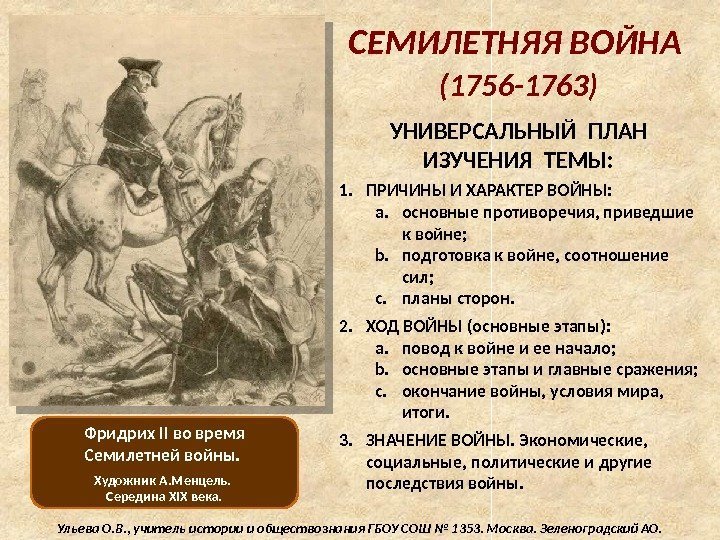 СЕМИЛЕТНЯЯ ВОЙНА

(1756-1763)

УНИВЕРСАЛЬНЫЙ ПЛАН ИЗУЧЕНИЯ ТЕМЫ:

1. ПРИЧИНЫ И ХАРАКТЕР ВОЙНЫ:
a. основные противоречия, приведшие к войне;
b. подготовка к войне, соотношение сил;
c. планы сторон.

2. ХОД ВОЙНЫ (основные этапы):
a. повод к войне и ее начало;
b. основные этапы и главные сражения;
c. окончание войны, условия мира, итоги.

3. ЗНАЧЕНИЕ ВОЙНЫ. Экономические, социальные, политические и другие последствия войны.

Фридрих II во время Семилетней войны.

Художник А.Менцель.
Середина XIX века.

Ульева О.В., учитель истории и обществознания ГБОУ СОШ № 1353. Москва. Зеленоградский АО.